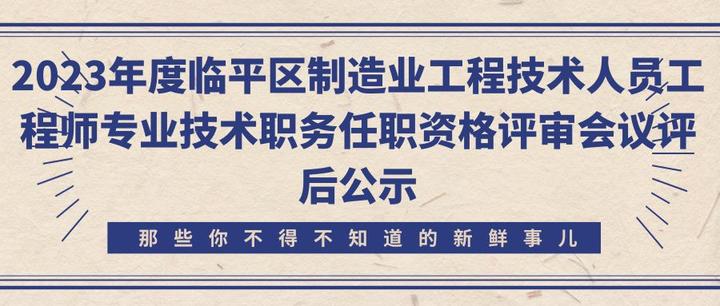 2023年度临平区制造业工程技术人员工程师专业技术职务任职资格评审会议评后公示

那些你不得不知道的新鲜事儿